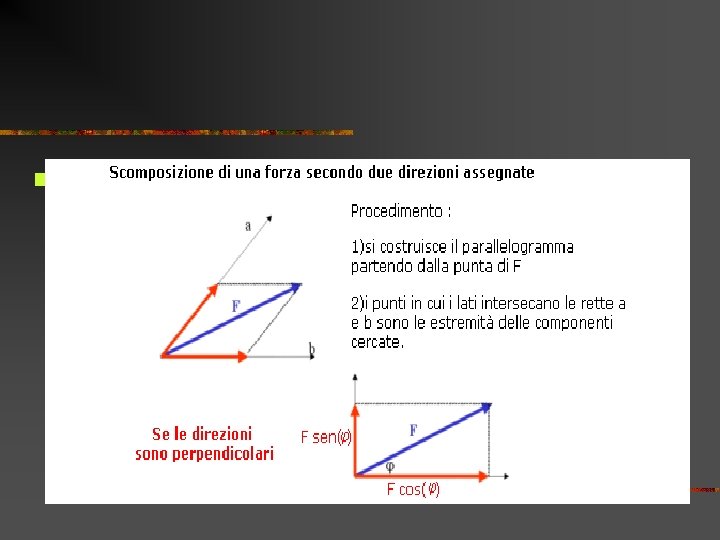 Scomposizione di una forza secondo due direzioni assegnate

a

F

b

Procedimento :

1)si costruisce il parallelogramma partendo dalla punta di F

2)i punti in cui i lati intersecano le rette a e b sono le estremità delle componenti cercate.

Se le direzioni sono perpendicolari

F sen($\varphi$)

F

$\varphi$

F cos($\varphi$)